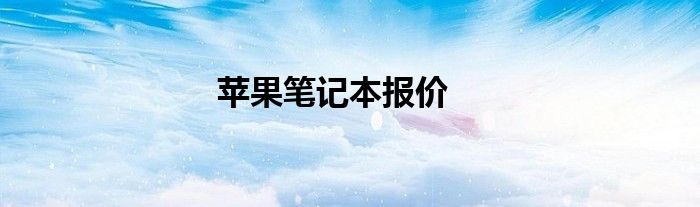 苹果笔记本报价